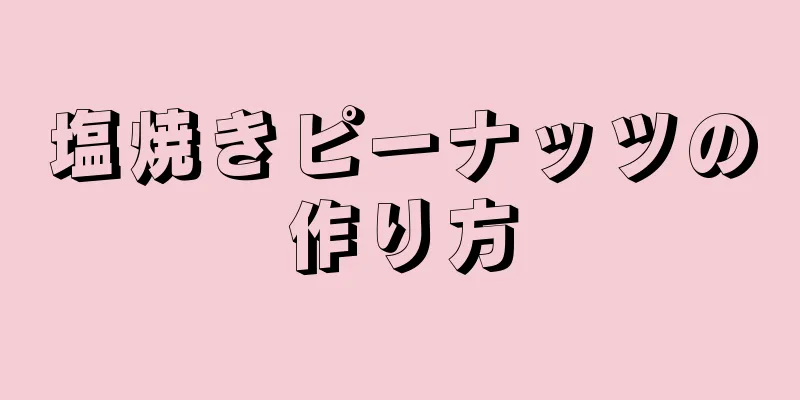 塩焼きピーナッツの作り方